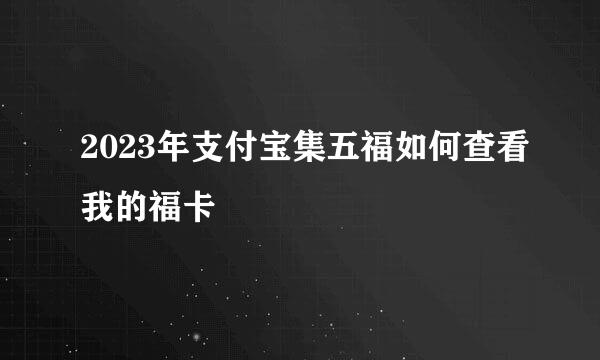 2023年支付宝集五福如何查看我的福卡